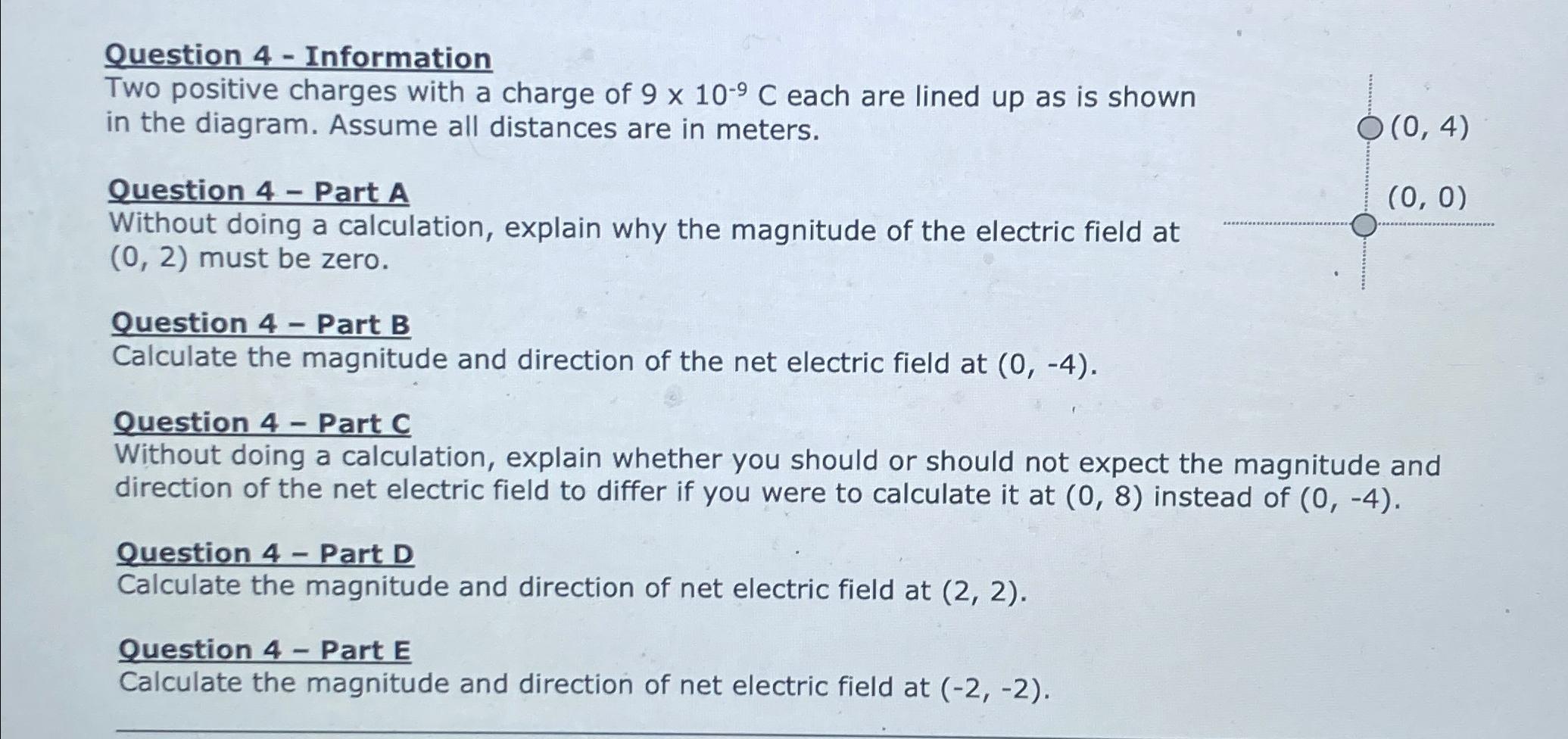 Question 4 - Information
Two positive charges with a charge of $9 \times 10^{-9}$ C each are lined up as is shown in the diagram. Assume all distances are in meters.

(0, 4)

(0, 0)

Question 4 – Part A
Without doing a calculation, explain why the magnitude of the electric field at (0, 2) must be zero.

Question 4 – Part B
Calculate the magnitude and direction of the net electric field at (0, -4).

Question 4 – Part C
Without doing a calculation, explain whether you should or should not expect the magnitude and direction of the net electric field to differ if you were to calculate it at (0, 8) instead of (0, -4).

Question 4 – Part D
Calculate the magnitude and direction of net electric field at (2, 2).

Question 4 – Part E
Calculate the magnitude and direction of net electric field at (-2, -2).